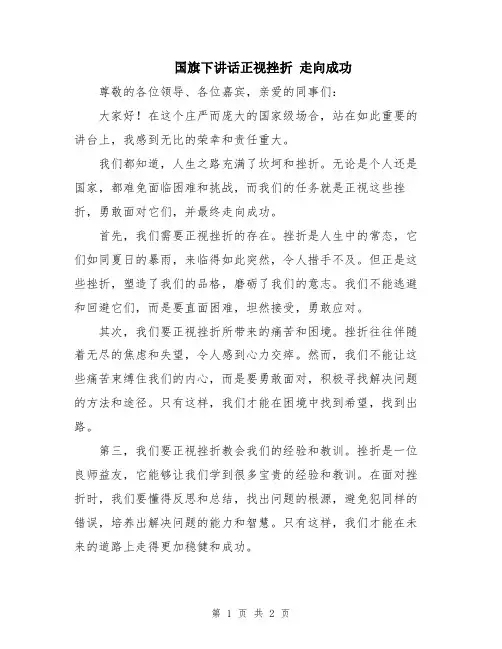 国旗下讲话正视挫折 走向成功

尊敬的各位领导、各位嘉宾，亲爱的同事们：

大家好！在这个庄严而庞大的国家级场合，站在如此重要的讲台上，我感到无比的荣幸和责任重大。

我们都知道，人生之路充满了坎坷和挫折。无论是个人还是国家，都难免面临困难和挑战，而我们的任务就是正视这些挫折，勇敢面对它们，并最终走向成功。

首先，我们需要正视挫折的存在。挫折是人生中的常态，它们如同夏日的暴雨，来临得如此突然，令人措手不及。但正是这些挫折，塑造了我们的品格，磨砺了我们的意志。我们不能逃避和回避它们，而是要直面困难，坦然接受，勇敢应对。

其次，我们要正视挫折所带来的痛苦和困境。挫折往往伴随着无尽的焦虑和失望，令人感到心力交瘁。然而，我们不能让这些痛苦束缚住我们的内心，而是要勇敢面对，积极寻找解决问题的方法和途径。只有这样，我们才能在困境中找到希望，找到出路。

第三，我们要正视挫折教会我们的经验和教训。挫折是一位良师益友，它能够让我们学到很多宝贵的经验和教训。在面对挫折时，我们要懂得反思和总结，找出问题的根源，避免犯同样的错误，培养出解决问题的能力和智慧。只有这样，我们才能在未来的道路上走得更加稳健和成功。

第 1 页 共 2 页